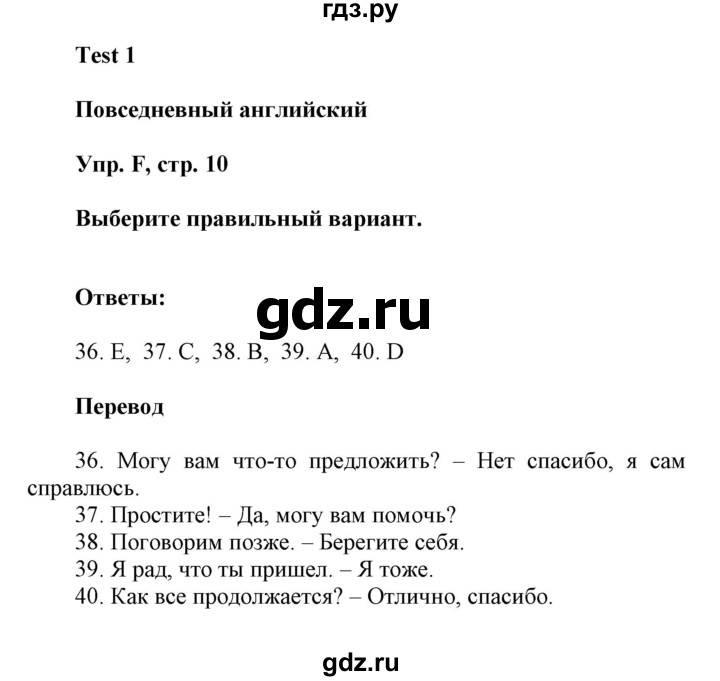 гдз.ру

Test 1

Повседневный английский

Упр. F, стр. 10

Выберите правильный вариант.

Ответы:

gdz.ru

36. E, 37. C, 38. B, 39. A, 40. D

Перевод

36. Могу вам что-то предложить? – Нет спасибо, я сам справлюсь.
37. Простите! – Да, могу вам помочь?
38. Поговорим позже. – Берегите себя.
39. Я рад, что ты пришел. – Я тоже.
40. Как все продолжается? – Отлично, спасибо.

gdz.ru